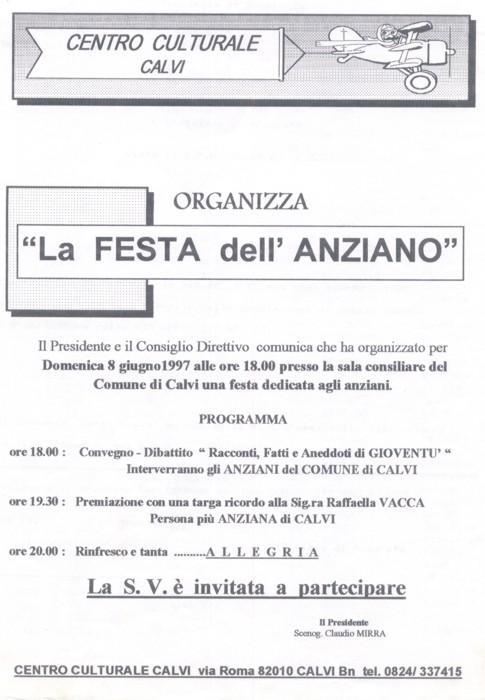 CENTRO CULTURALE
CALVI

ORGANIZZA

“La FESTA dell’ ANZIANO”

Il Presidente e il Consiglio Direttivo comunica che ha organizzato per **Domenica 8 giugno1997 alle ore 18.00 presso la sala consiliare del Comune di Calvi una festa dedicata agli anziani.**

PROGRAMMA

ore 18.00 : Convegno - Dibattito “ Racconti, Fatti e Aneddoti di GIOVENTU’ “
Interverranno gli ANZIANI del COMUNE di CALVI

ore 19.30 : Premiazione con una targa ricordo alla Sig.ra Raffaella VACCA
Persona più ANZIANA di CALVI

ore 20.00 : Rinfresco e tanta .........A L L E G R I A

La S. V. è invitata a partecipare

Il Presidente
Scenog. Claudio MIRRA

CENTRO CULTURALE CALVI via Roma 82010 CALVI Bn tel. 0824/ 337415